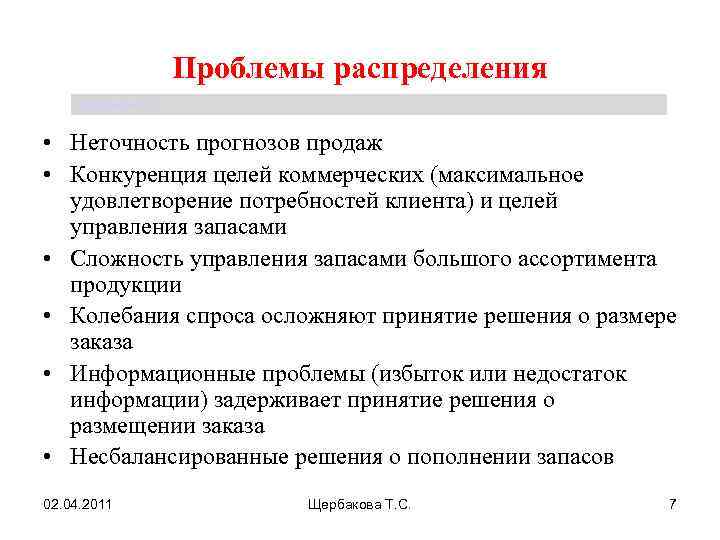 Проблемы распределения

• Неточность прогнозов продаж
• Конкуренция целей коммерческих (максимальное удовлетворение потребностей клиента) и целей управления запасами
• Сложность управления запасами большого ассортимента продукции
• Колебания спроса осложняют принятие решения о размере заказа
• Информационные проблемы (избыток или недостаток информации) задерживает принятие решения о размещении заказа
• Несбалансированные решения о пополнении запасов

02.04.2011

Щербакова Т.С.

7